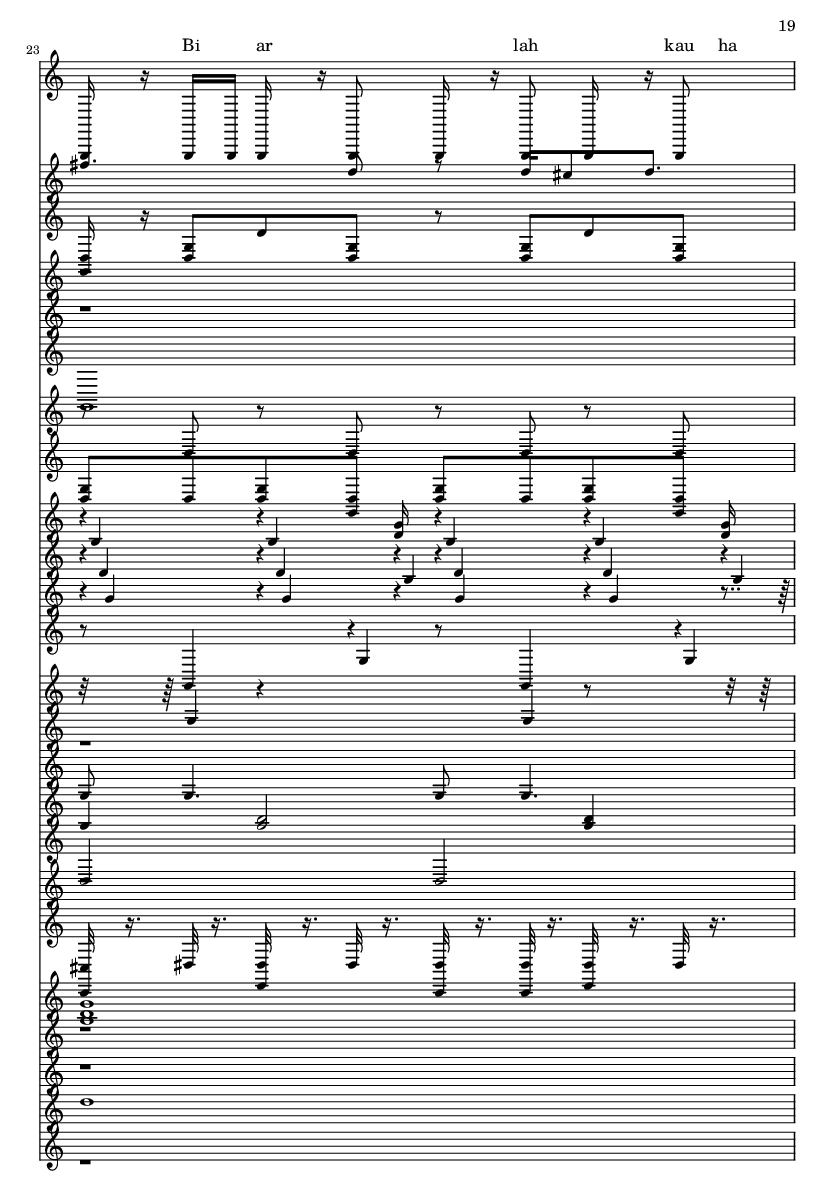 19

23

Bi ar lah kau ha